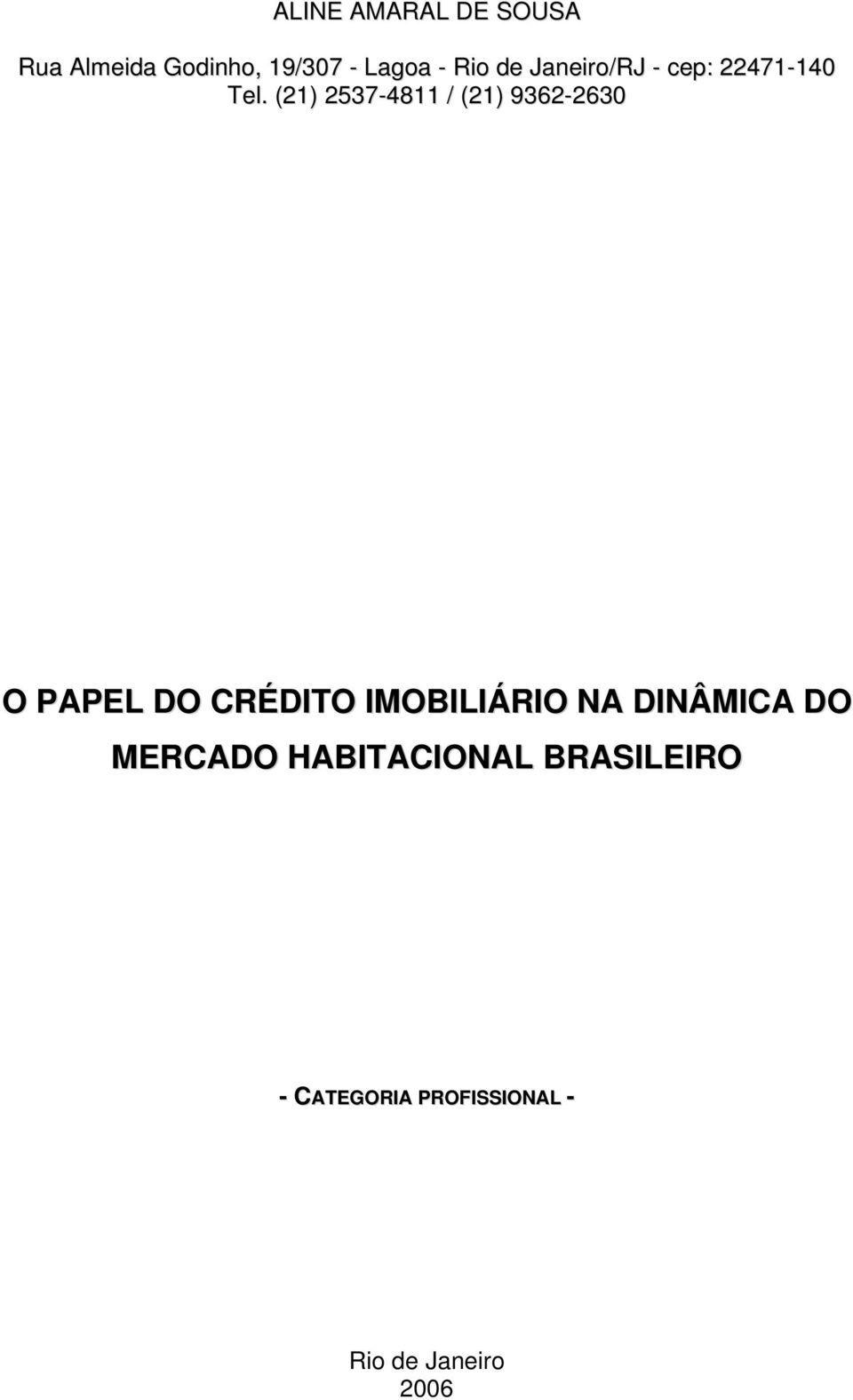 ALINE AMARAL DE SOUSA

Rua Almeida Godinho, 19/307 - Lagoa - Rio de Janeiro/RJ - cep: 22471-140
Tel. (21) 2537-4811 / (21) 9362-2630

O PAPEL DO CRÉDITO IMOBILIÁRIO NA DINÂMICA DO MERCADO HABITACIONAL BRASILEIRO

- CATEGORIA PROFISSIONAL -

Rio de Janeiro
2006